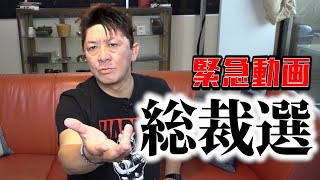 緊急動画
総裁選